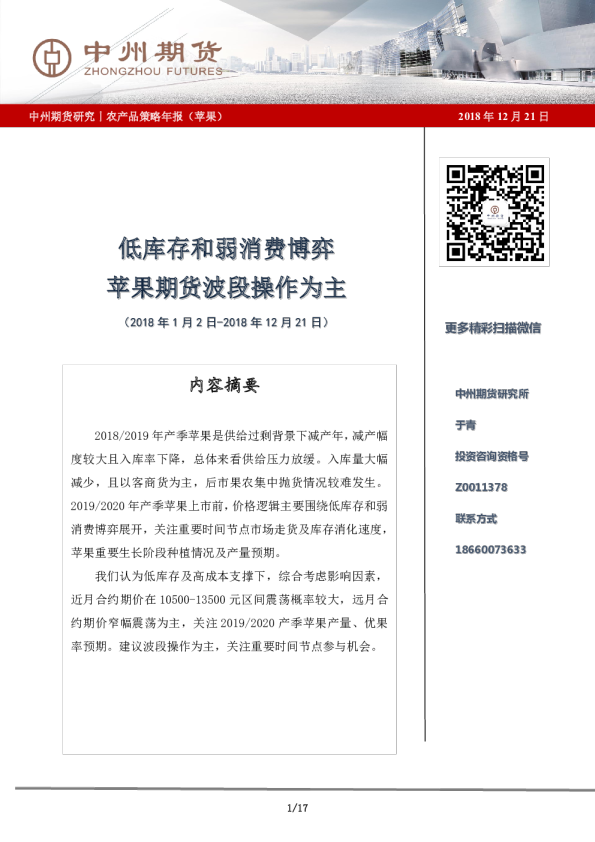 中州期货
ZHONGZHOU FUTURES

中州期货研究｜农产品策略年报（苹果）

2018年12月21日

低库存和弱消费博弈
苹果期货波段操作为主

（2018年1月2日-2018年12月21日）

内容摘要

2018/2019年产季苹果是供给过剩背景下减产年，减产幅度较大且入库率下降，总体来看供给压力放缓。入库量大幅减少，且以客商货为主，后市果农集中抛货情况较难发生。2019/2020年产季苹果上市前，价格逻辑主要围绕低库存和弱消费博弈展开，关注重要时间节点市场走货及库存消化速度，苹果重要生长阶段种植情况及产量预期。

我们认为低库存及高成本支撑下，综合考虑影响因素，近月合约期价在10500-13500元区间震荡概率较大，远月合约期价窄幅震荡为主，关注2019/2020产季苹果产量、优果率预期。建议波段操作为主，关注重要时间节点参与机会。

更多精彩扫描微信

中州期货研究所

于青

投资咨询资格号

Z0011378

联系方式

18660073633

1/17